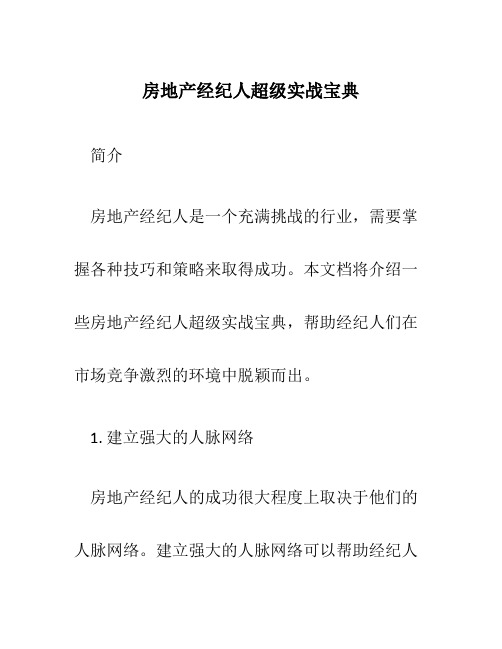 房地产经纪人超级实战宝典

简介

房地产经纪人是一个充满挑战的行业，需要掌握各种技巧和策略来取得成功。本文档将介绍一些房地产经纪人超级实战宝典，帮助经纪人们在市场竞争激烈的环境中脱颖而出。

1. 建立强大的人脉网络

房地产经纪人的成功很大程度上取决于他们的人脉网络。建立强大的人脉网络可以帮助经纪人